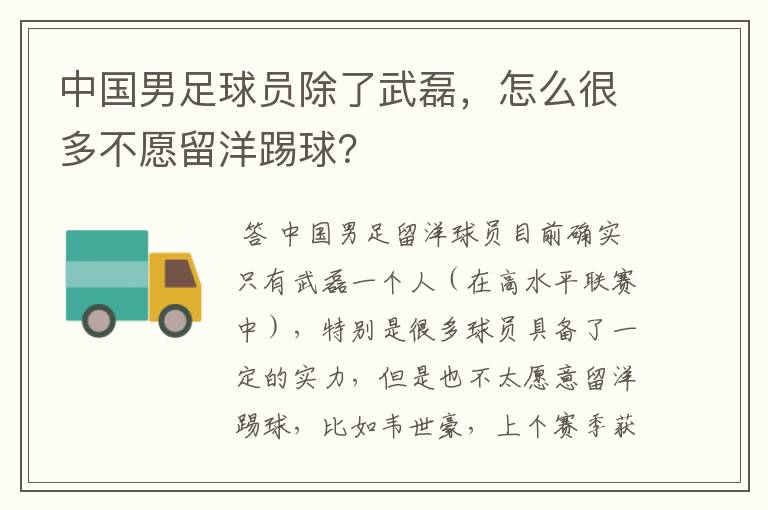 中国男足球员除了武磊，怎么很多不愿留洋踢球？

答 中国男足留洋球员目前确实只有武磊一个人（在高水平联赛中），特别是很多球员具备了一定的实力，但是也不太愿意留洋踢球，比如韦世豪，上个赛季获